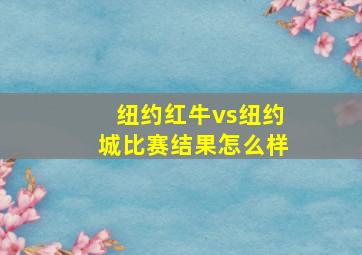 纽约红牛vs纽约城比赛结果怎么样